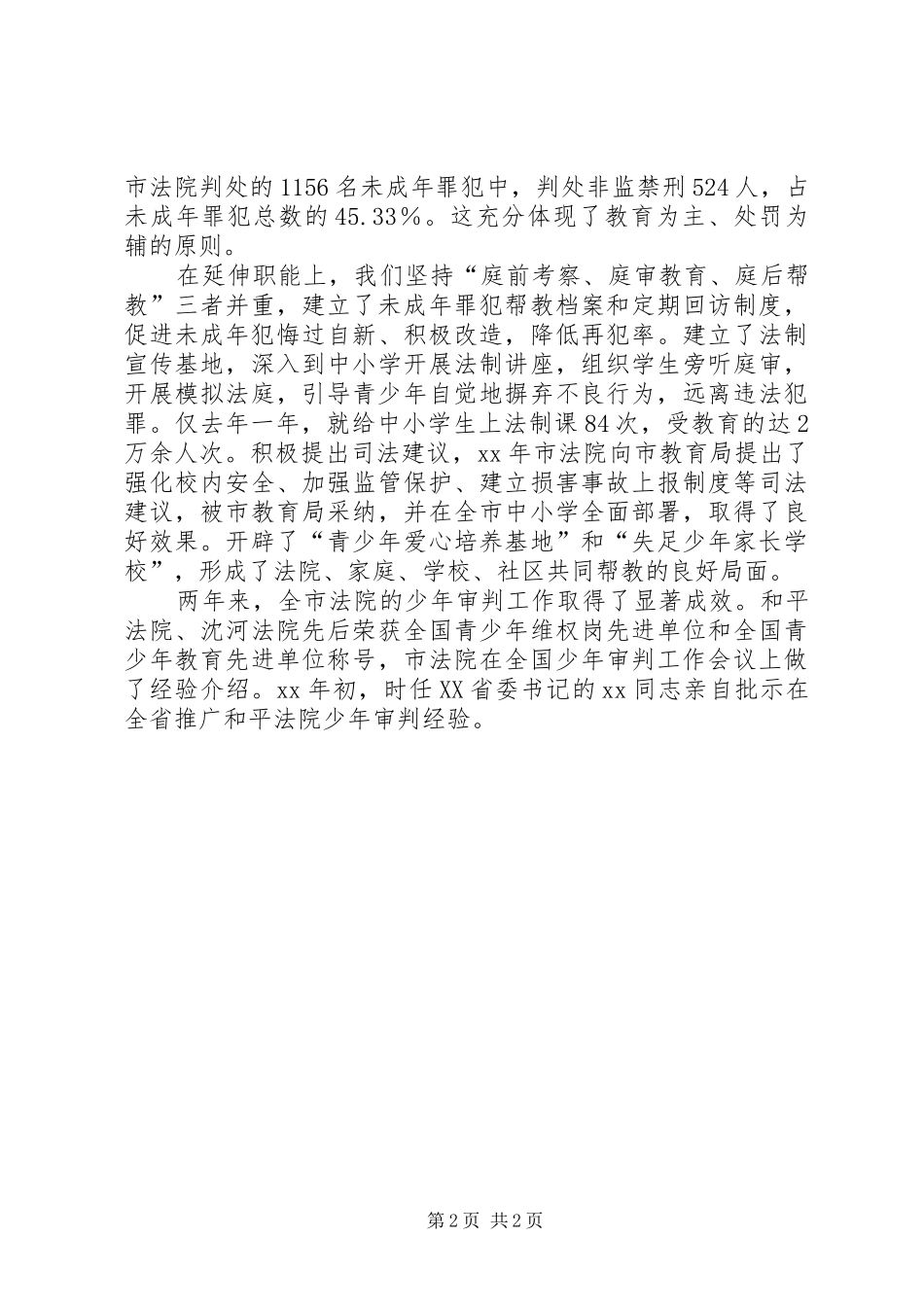 市法院判处的1156名未成年罪犯中，判处非监禁刑524人，占未成年罪犯总数的45.33%。这充分体现了教育为主、处罚为辅的原则。

在延伸职能上，我们坚持“庭前考察、庭审教育、庭后帮教”三者并重，建立了未成年罪犯帮教档案和定期回访制度，促进未成年犯悔过自新、积极改造，降低再犯率。建立了法制宣传基地，深入到中小学开展法制讲座，组织学生旁听庭审，开展模拟法庭，引导青少年自觉地摒弃不良行为，远离违法犯罪。仅去年一年，就给中小学生上法制课84次，受教育的达2万余人次。积极提出司法建议，xx年市法院向市教育局提出了强化校内安全、加强监管保护、建立损害事故上报制度等司法建议，被市教育局采纳，并在全市中小学全面部署，取得了良好效果。开辟了“青少年爱心培养基地”和“失足少年家长学校”，形成了法院、家庭、学校、社区共同帮教的良好局面。

两年来，全市法院的少年审判工作取得了显著成效。和平法院、沈河法院先后荣获全国青少年维权岗先进单位和全国青少年教育先进单位称号，市法院在全国少年审判工作会议上做了经验介绍。xx年初，时任XX省委书记的xx同志亲自批示在全省推广和平法院少年审判经验。

第2页 共2页